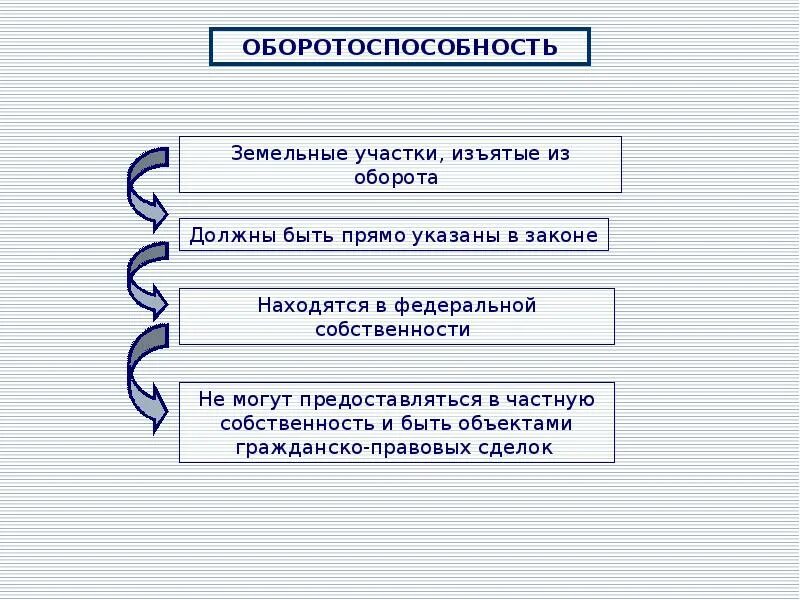 ОБОРОТОСПОСОБНОСТЬ

Земельные участки, изъятые из оборота

Должны быть прямо указаны в законе

Находятся в федеральной собственности

Не могут предоставляться в частную собственность и быть объектами гражданско-правовых сделок